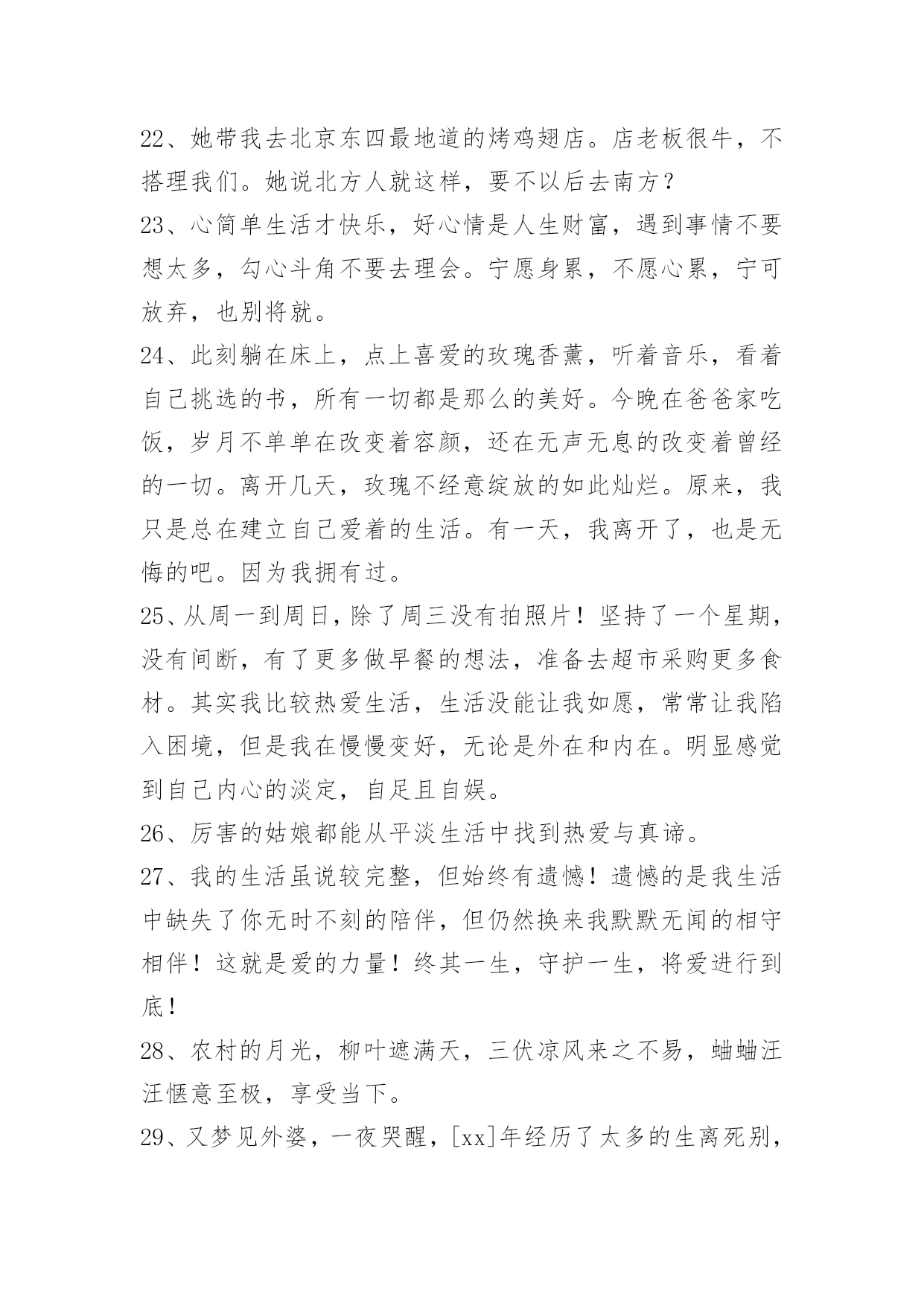 22、她带我去北京东四最地道的烤鸡翅店。店老板很牛，不搭理我们。她说北方人就这样，要不以后去南方？

23、心简单生活才快乐，好心情是人生财富，遇到事情不要想太多，勾心斗角不要去理会。宁愿身累，不愿心累，宁可放弃，也别将就。

24、此刻躺在床上，点上喜爱的玫瑰香薰，听着音乐，看着自己挑选的书，所有一切都是那么的美好。今晚在爸爸家吃饭，岁月不单单在改变着容颜，还在无声无息的改变着曾经的一切。离开几天，玫瑰不经意绽放的如此灿烂。原来，我只是总在建立自己爱着的生活。有一天，我离开了，也是无悔的吧。因为我拥有过。

25、从周一到周日，除了周三没有拍照片！坚持了一个星期，没有间断，有了更多做早餐的想法，准备去超市采购更多食材。其实我比较热爱生活，生活没能让我如愿，常常让我陷入困境，但是我在慢慢变好，无论是外在和内在。明显感觉到自己内心的淡定，自足且自娱。

26、厉害的姑娘都能从平淡生活中找到热爱与真谛。

27、我的生活虽说较完整，但始终有遗憾！遗憾的是我生活中缺失了你无时不刻的陪伴，但仍然换来我默默无闻的相守相伴！这就是爱的力量！终其一生，守护一生，将爱进行到底！

28、农村的月光，柳叶遮满天，三伏凉风来之不易，蛐蛐汪汪惬意至极，享受当下。

29、又梦见外婆，一夜哭醒，[xx]年经历了太多的生离死别，